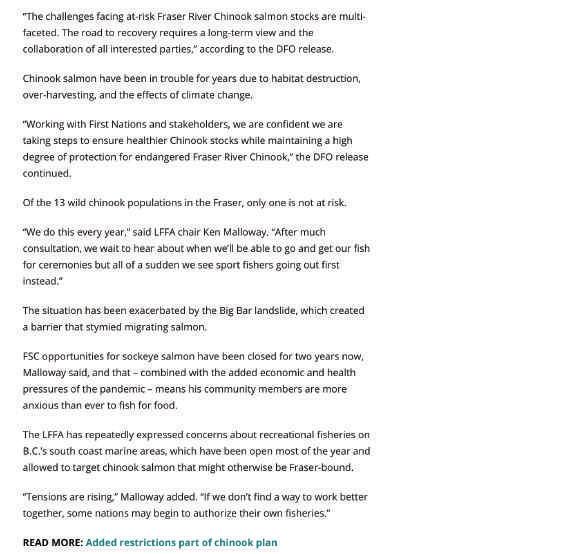 "The challenges facing at-risk Fraser River Chinook salmon stocks are multi-faceted. The road to recovery requires a long-term view and the collaboration of all interested parties," according to the DFO release.

Chinook salmon have been in trouble for years due to habitat destruction, over-harvesting, and the effects of climate change.

"Working with First Nations and stakeholders, we are confident we are taking steps to ensure healthier Chinook stocks while maintaining a high degree of protection for endangered Fraser River Chinook," the DFO release continued.

Of the 13 wild chinook populations in the Fraser, only one is not at risk.

"We do this every year," said LFFA chair Ken Malloway. "After much consultation, we wait to hear about when we'll be able to go and get our fish for ceremonies but all of a sudden we see sport fishers going out first instead."

The situation has been exacerbated by the Big Bar landslide, which created a barrier that stymied migrating salmon.

FSC opportunities for sockeye salmon have been closed for two years now, Malloway said, and that – combined with the added economic and health pressures of the pandemic – means his community members are more anxious than ever to fish for food.

The LFFA has repeatedly expressed concerns about recreational fisheries on B.C.'s south coast marine areas, which have been open most of the year and allowed to target chinook salmon that might otherwise be Fraser-bound.

"Tensions are rising," Malloway added. "If we don't find a way to work better together, some nations may begin to authorize their own fisheries."

READ MORE: Added restrictions part of chinook plan